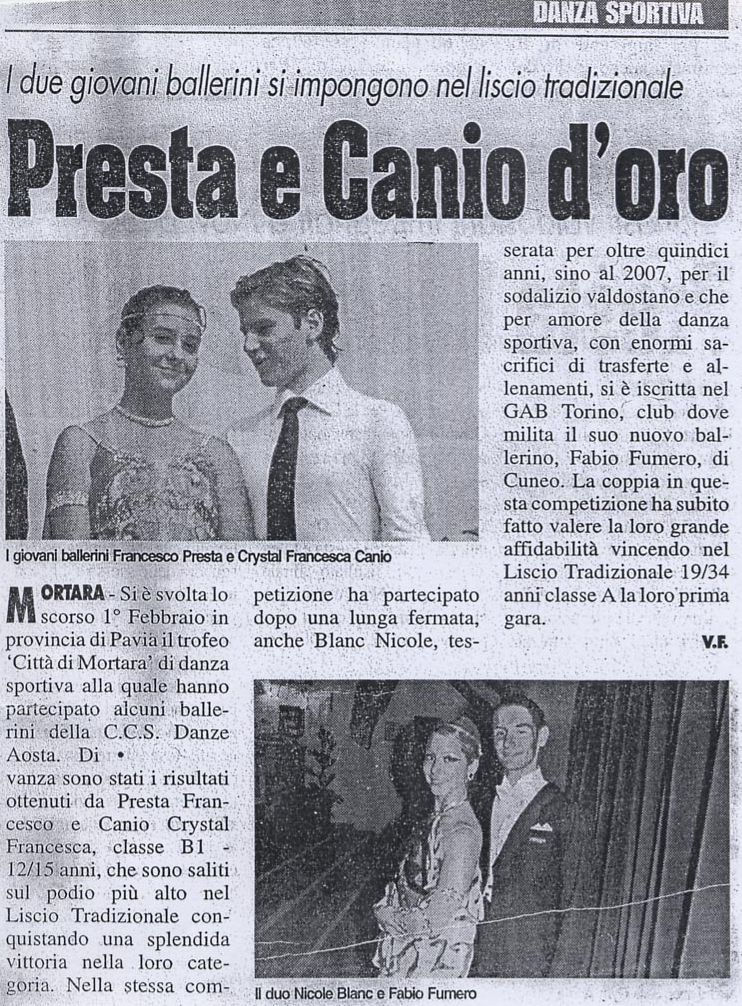 DANZA SPORTIVA

I due giovani ballerini si impongono nel liscio tradizionale

Presta e Canio d'oro

I giovani ballerini Francesco Presta e Crystal Francesca Canio

MORTARA - Si è svolta lo scorso 1° Febbraio in provincia di Pavia il trofeo 'Città di Mortara' di danza sportiva alla quale hanno partecipato alcuni ballerini della C.C.S. Danze Aosta. Di • vanza sono stati i risultati ottenuti da Presta Francesco e Canio Crystal Francesca, classe B1 - 12/15 anni, che sono saliti sul podio più alto nel Liscio Tradizionale conquistando una splendida vittoria nella loro categoria. Nella stessa competizione ha partecipato dopo una lunga fermata, anche Blanc Nicole, tesserata per oltre quindici anni, sino al 2007, per il sodalizio valdostano e che per amore della danza sportiva, con enormi sacrifici di trasferte e allenamenti, si è iscritta nel GAB Torino, club dove milita il suo nuovo ballerino, Fabio Fumero, di Cuneo. La coppia in questa competizione ha subito fatto valere la loro grande affidabilità vincendo nel Liscio Tradizionale 19/34 anni classe A la loro prima gara.

V.F.

Il duo Nicole Blanc e Fabio Fumero